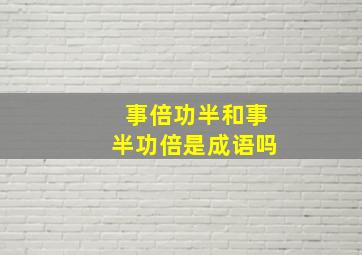 事倍功半和事半功倍是成语吗